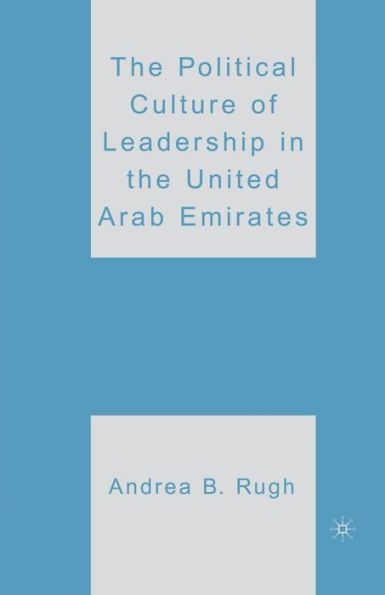 The Political Culture of Leadership in the United Arab Emirates

Andrea B. Rugh